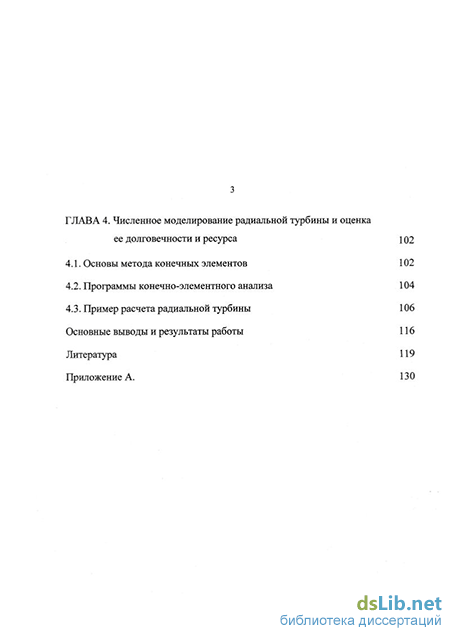 3

ГЛАВА 4. Численное моделирование радиальной турбины и оценка ее долговечности и ресурса 102

4.1. Основы метода конечных элементов 102

4.2. Программы конечно-элементного анализа 104

4.3. Пример расчета радиальной турбины 106

Основные выводы и результаты работы 116

Литература 119

Приложение А. 130

dsLib.net
библиотека диссертаций